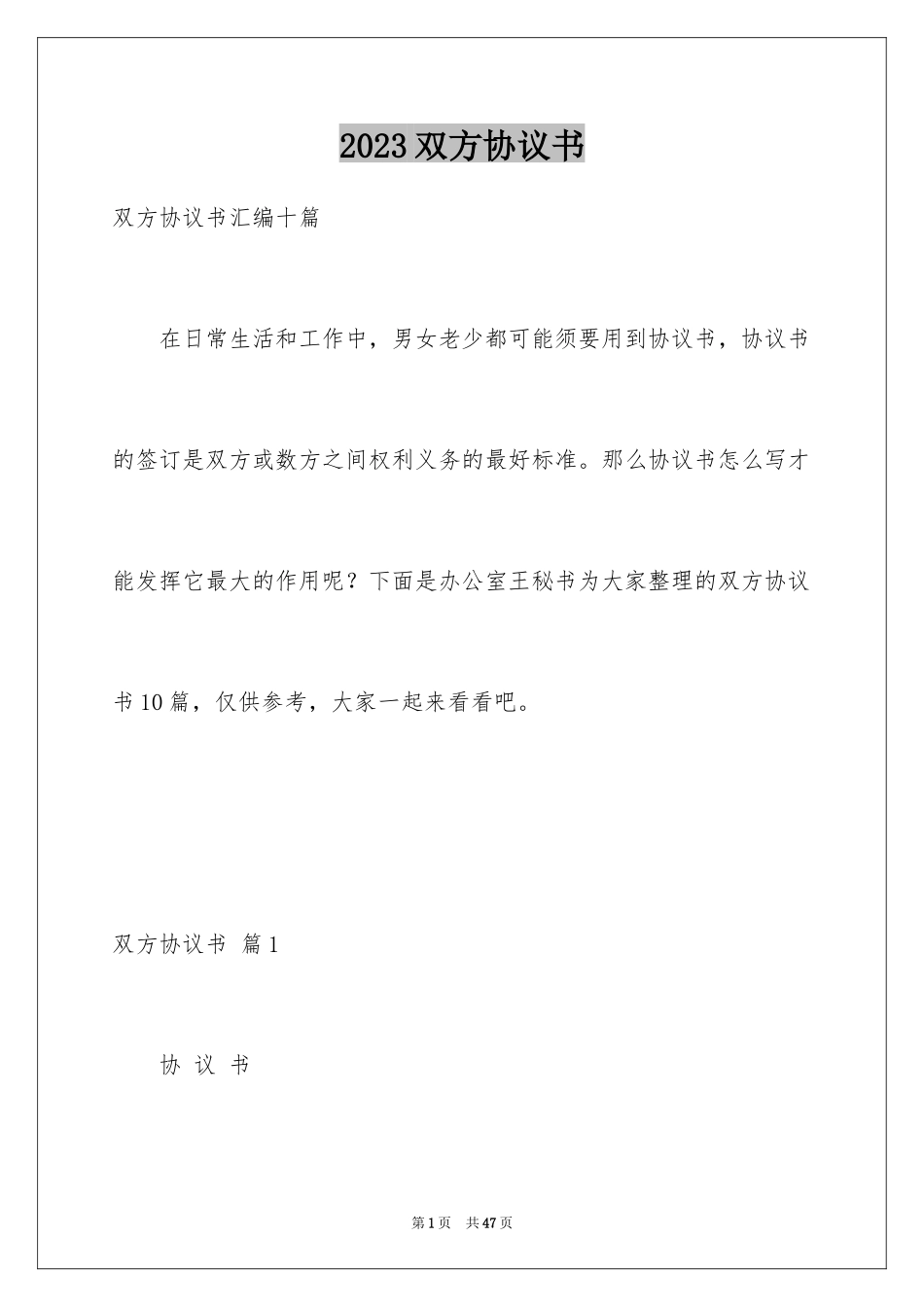 2023双方协议书

双方协议书汇编十篇

在日常生活和工作中，男女老少都可能须要用到协议书，协议书的签订是双方或数方之间权利义务的最好标准。那么协议书怎么写才能发挥它最大的作用呢？下面是办公室王秘书为大家整理的双方协议书10篇，仅供参考，大家一起来看看吧。

双方协议书 篇1

协 议 书

第1页 共47页